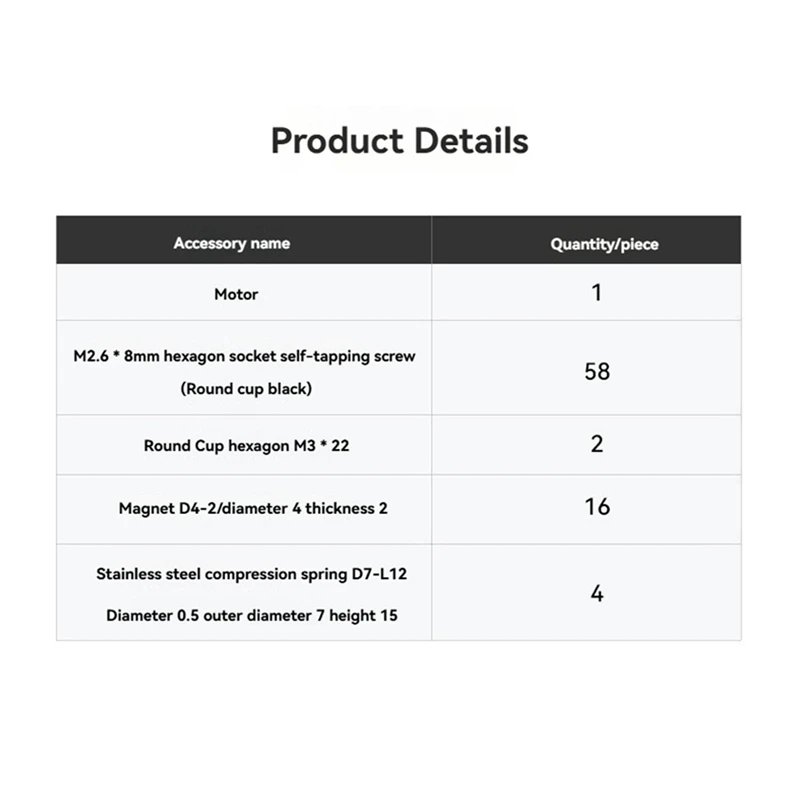 Product Details

| Accessory name | Quantity/piece |
|---|---|
| Motor | 1 |
| M2.6 * 8mm hexagon socket self-tapping screw (Round cup black) | 58 |
| Round Cup hexagon M3 * 22 | 2 |
| Magnet D4-2/diameter 4 thickness 2 | 16 |
| Stainless steel compression spring D7-L12 Diameter 0.5 outer diameter 7 height 15 | 4 |